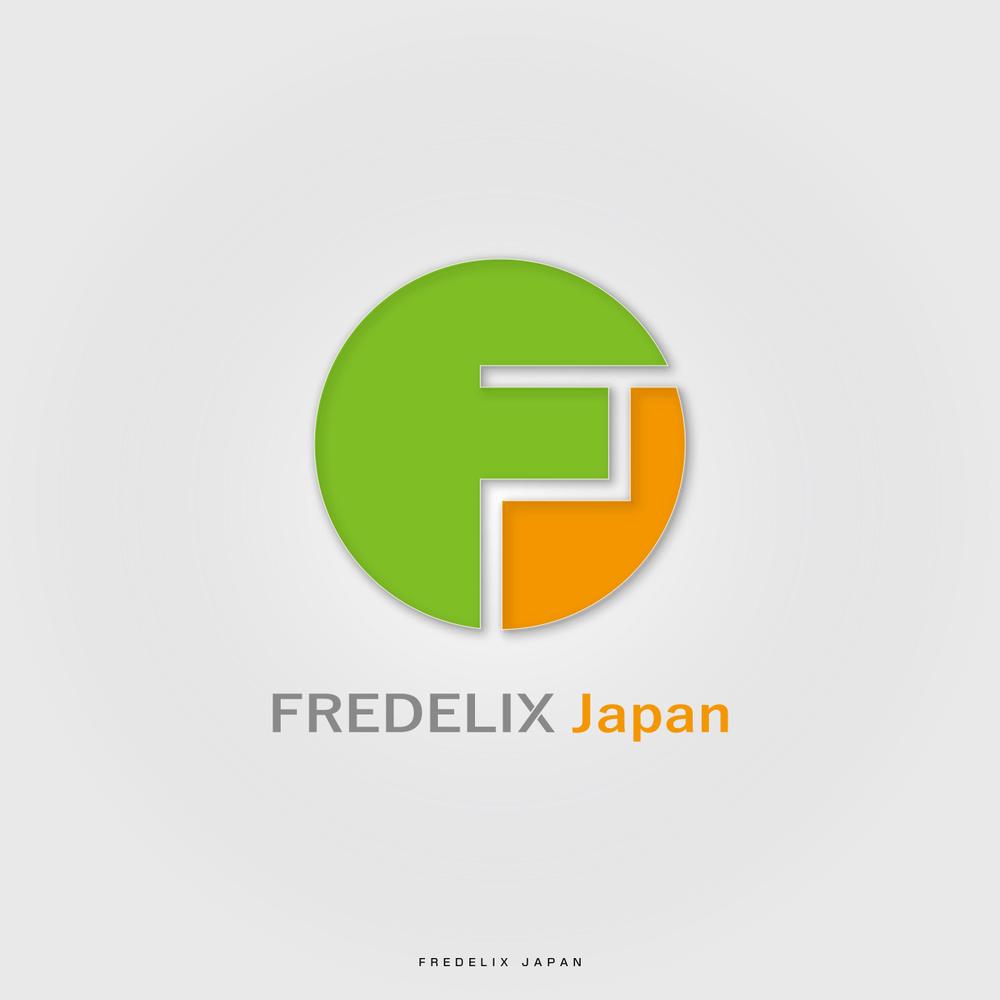 FREDELIX Japan

FREDELIX JAPAN